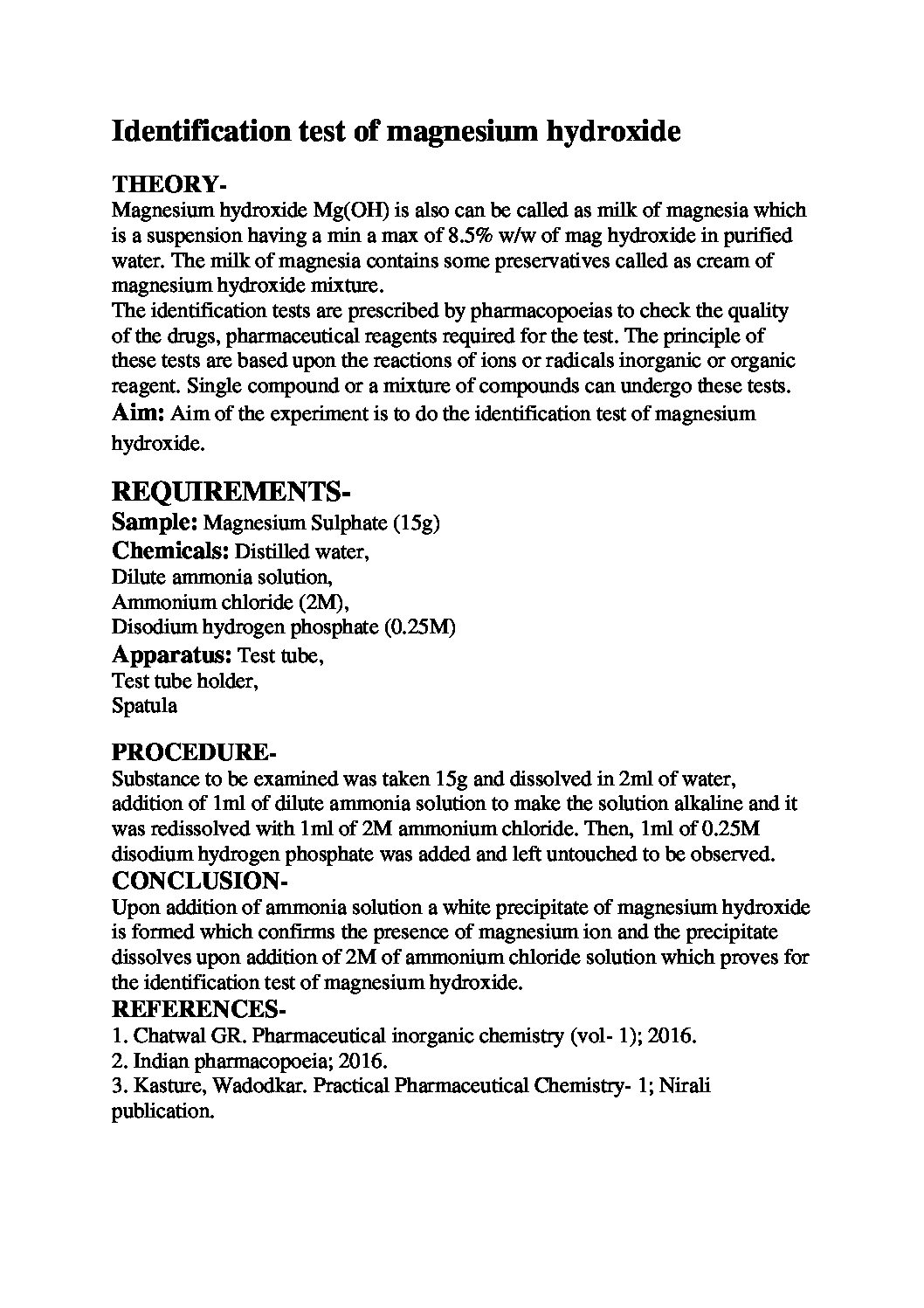 Identification test of magnesium hydroxide

THEORY-

Magnesium hydroxide Mg(OH) is also can be called as milk of magnesia which is a suspension having a min a max of 8.5% w/w of mag hydroxide in purified water. The milk of magnesia contains some preservatives called as cream of magnesium hydroxide mixture.

The identification tests are prescribed by pharmacopoeias to check the quality of the drugs, pharmaceutical reagents required for the test. The principle of these tests are based upon the reactions of ions or radicals inorganic or organic reagent. Single compound or a mixture of compounds can undergo these tests.

Aim: Aim of the experiment is to do the identification test of magnesium hydroxide.

REQUIREMENTS-

Sample: Magnesium Sulphate (15g)

Chemicals: Distilled water,
Dilute ammonia solution,
Ammonium chloride (2M),
Disodium hydrogen phosphate (0.25M)

Apparatus: Test tube,
Test tube holder,
Spatula

PROCEDURE-

Substance to be examined was taken 15g and dissolved in 2ml of water, addition of 1ml of dilute ammonia solution to make the solution alkaline and it was redissolved with 1ml of 2M ammonium chloride. Then, 1ml of 0.25M disodium hydrogen phosphate was added and left untouched to be observed.

CONCLUSION-

Upon addition of ammonia solution a white precipitate of magnesium hydroxide is formed which confirms the presence of magnesium ion and the precipitate dissolves upon addition of 2M of ammonium chloride solution which proves for the identification test of magnesium hydroxide.

REFERENCES-

1. Chatwal GR. Pharmaceutical inorganic chemistry (vol- 1); 2016.
2. Indian pharmacopoeia; 2016.
3. Kasture, Wadodkar. Practical Pharmaceutical Chemistry- 1; Nirali publication.